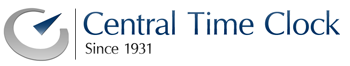 Central Time Clock
Since 1931